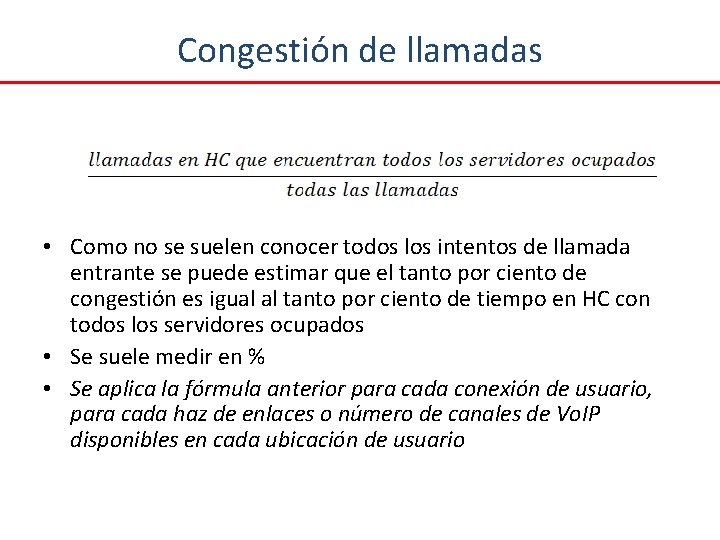 Congestión de llamadas

$\frac{llamadas\ en\ HC\ que\ encuentran\ todos\ los\ servidores\ ocupados}{todas\ las\ llamadas}$

• Como no se suelen conocer todos los intentos de llamada entrante se puede estimar que el tanto por ciento de congestión es igual al tanto por ciento de tiempo en HC con todos los servidores ocupados

• Se suele medir en %

• Se aplica la fórmula anterior para cada conexión de usuario, para cada haz de enlaces o número de canales de VoIP disponibles en cada ubicación de usuario